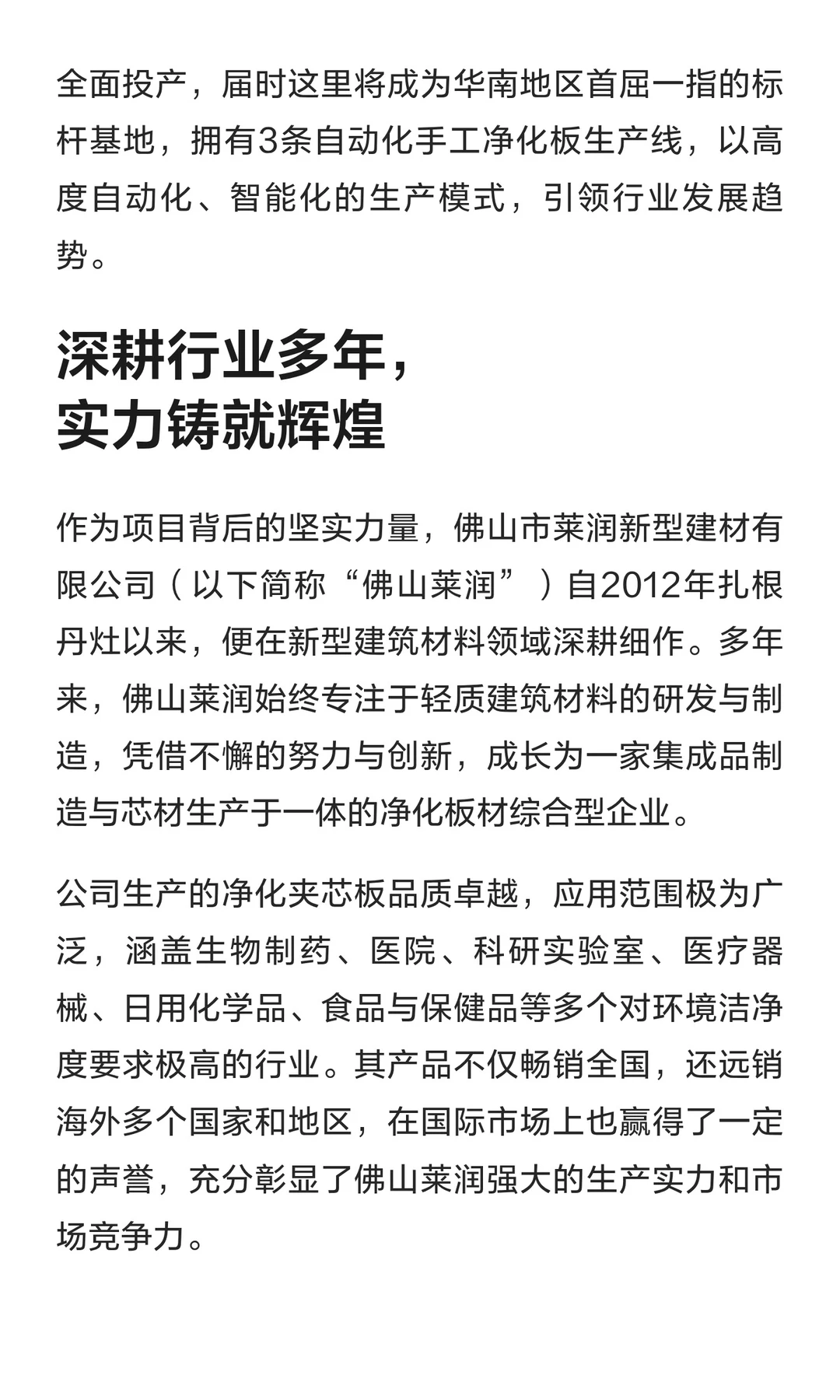 全面投产，届时这里将成为华南地区首屈一指的标杆基地，拥有3条自动化手工净化板生产线，以高度自动化、智能化的生产模式，引领行业发展趋势。

深耕行业多年，
实力铸就辉煌

作为项目背后的坚实力量，佛山市莱润新型建材有限公司（以下简称“佛山莱润”）自2012年扎根丹灶以来，便在新型建筑材料领域深耕细作。多年来，佛山莱润始终专注于轻质建筑材料的研发与制造，凭借不懈的努力与创新，成长为一家集成品制造与芯材生产于一体的净化板材综合型企业。

公司生产的净化夹芯板品质卓越，应用范围极为广泛，涵盖生物制药、医院、科研实验室、医疗器械、日用化学品、食品与保健品等多个对环境洁净度要求极高的行业。其产品不仅畅销全国，还远销海外多个国家和地区，在国际市场上也赢得了一定的声誉，充分彰显了佛山莱润强大的生产实力和市场竞争力。